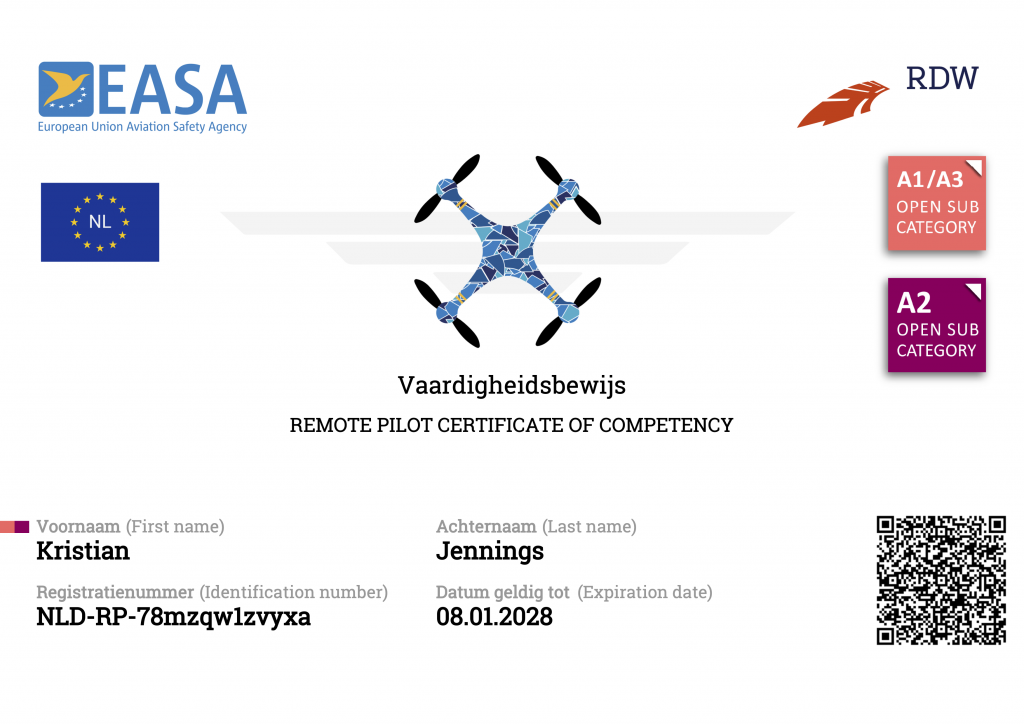 EASA
European Union Aviation Safety Agency

RDW

NL

A1/A3
OPEN SUB CATEGORY

A2
OPEN SUB CATEGORY

Vaardigheidsbewijs

REMOTE PILOT CERTIFICATE OF COMPETENCY

Voornaam (First name)
Kristian

Registratienummer (Identification number)
NLD-RP-78mzqw1zvyxa

Achternaam (Last name)
Jennings

Datum geldig tot (Expiration date)
08.01.2028